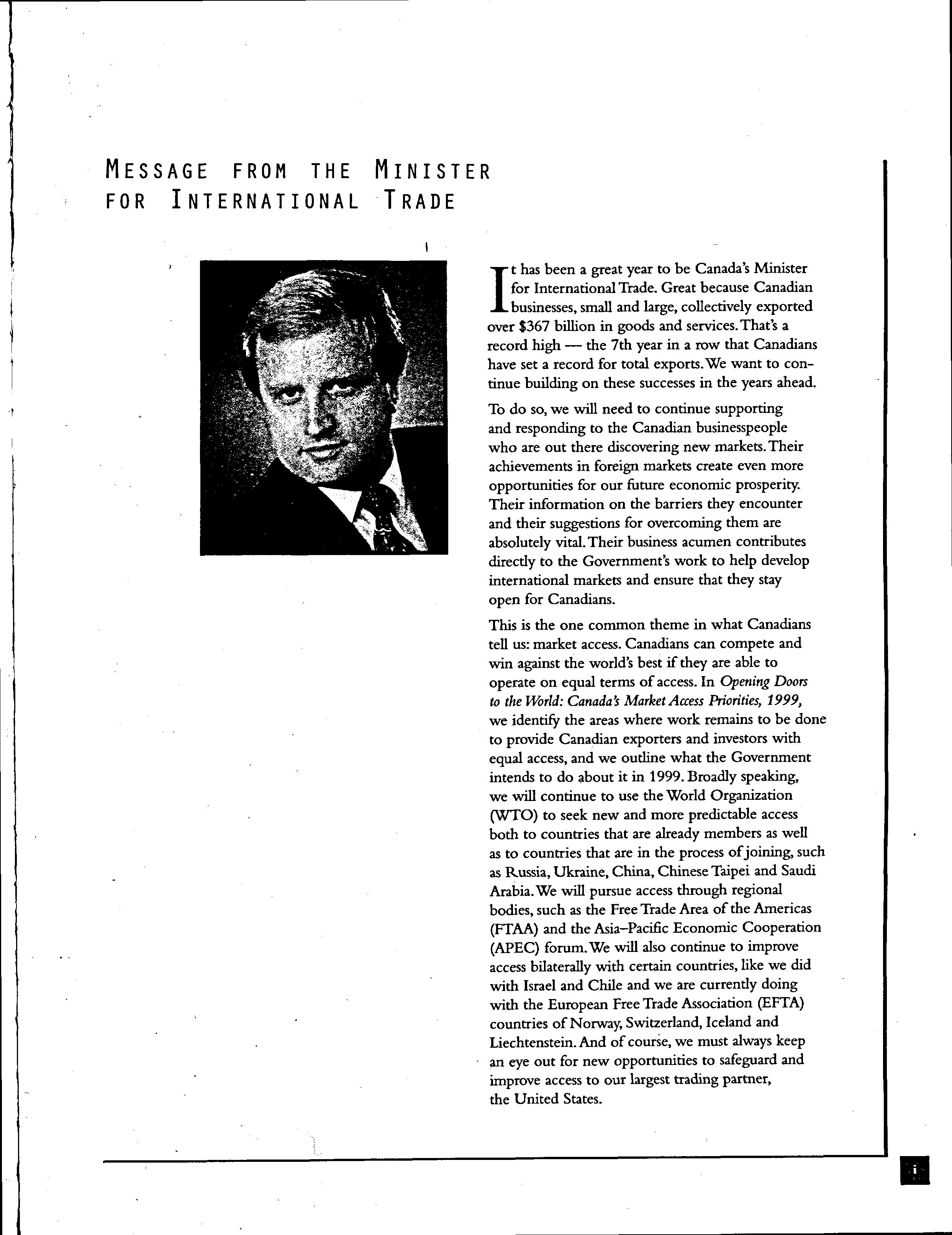 MESSAGE FROM THE MINISTER
FOR INTERNATIONAL TRADE

It has been a great year to be Canada's Minister for International Trade. Great because Canadian businesses, small and large, collectively exported over $367 billion in goods and services. That's a record high — the 7th year in a row that Canadians have set a record for total exports. We want to continue building on these successes in the years ahead.

To do so, we will need to continue supporting and responding to the Canadian businesspeople who are out there discovering new markets. Their achievements in foreign markets create even more opportunities for our future economic prosperity. Their information on the barriers they encounter and their suggestions for overcoming them are absolutely vital. Their business acumen contributes directly to the Government's work to help develop international markets and ensure that they stay open for Canadians.

This is the one common theme in what Canadians tell us: market access. Canadians can compete and win against the world's best if they are able to operate on equal terms of access. In Opening Doors to the World: Canada's Market Access Priorities, 1999, we identify the areas where work remains to be done to provide Canadian exporters and investors with equal access, and we outline what the Government intends to do about it in 1999. Broadly speaking, we will continue to use the World Organization (WTO) to seek new and more predictable access both to countries that are already members as well as to countries that are in the process of joining, such as Russia, Ukraine, China, Chinese Taipei and Saudi Arabia. We will pursue access through regional bodies, such as the Free Trade Area of the Americas (FTAA) and the Asia–Pacific Economic Cooperation (APEC) forum. We will also continue to improve access bilaterally with certain countries, like we did with Israel and Chile and we are currently doing with the European Free Trade Association (EFTA) countries of Norway, Switzerland, Iceland and Liechtenstein. And of course, we must always keep an eye out for new opportunities to safeguard and improve access to our largest trading partner, the United States.

i